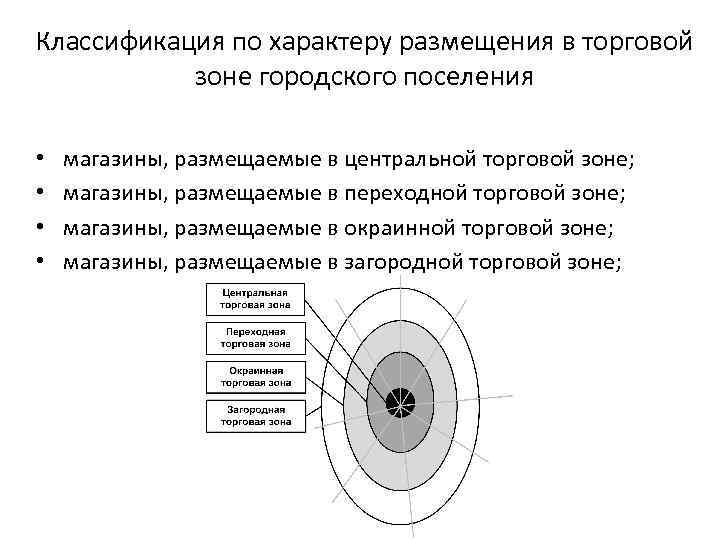 Классификация по характеру размещения в торговой зоне городского поселения

• магазины, размещаемые в центральной торговой зоне;
• магазины, размещаемые в переходной торговой зоне;
• магазины, размещаемые в окраинной торговой зоне;
• магазины, размещаемые в загородной торговой зоне;

Центральная торговая зона

Переходная торговая зона

Окраинная торговая зона

Загородная торговая зона